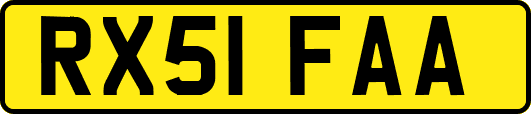 RX51 FAA